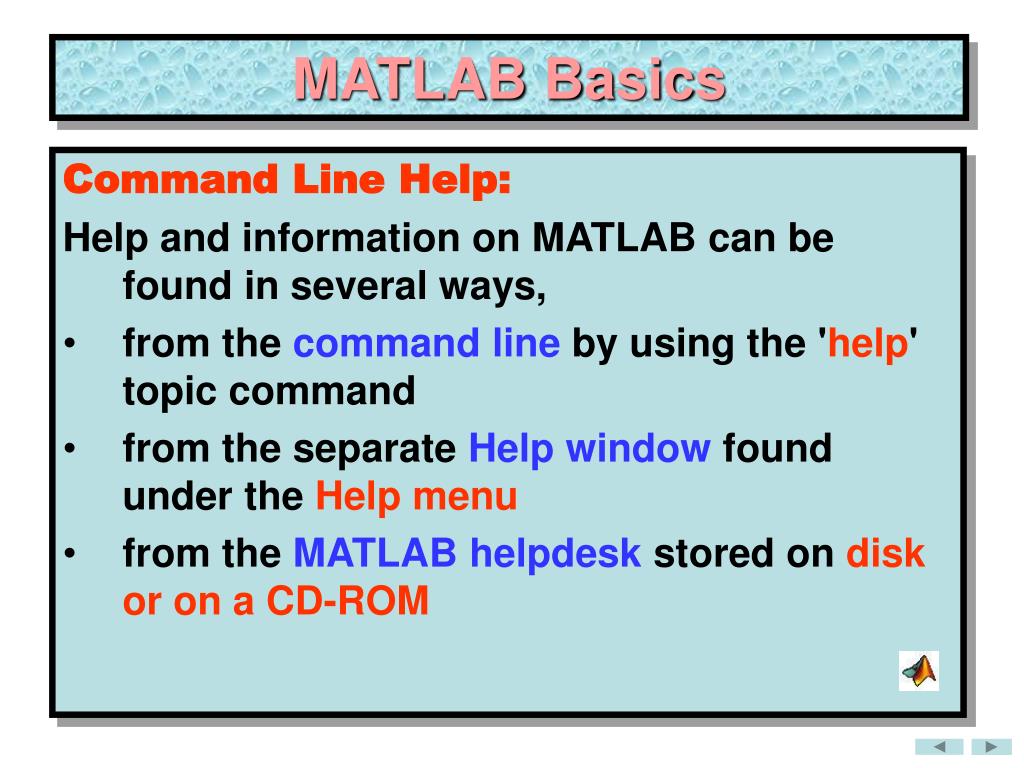 MATLAB Basics

Command Line Help:

Help and information on MATLAB can be found in several ways,

• from the command line by using the 'help' topic command

• from the separate Help window found under the Help menu

• from the MATLAB helpdesk stored on disk or on a CD-ROM